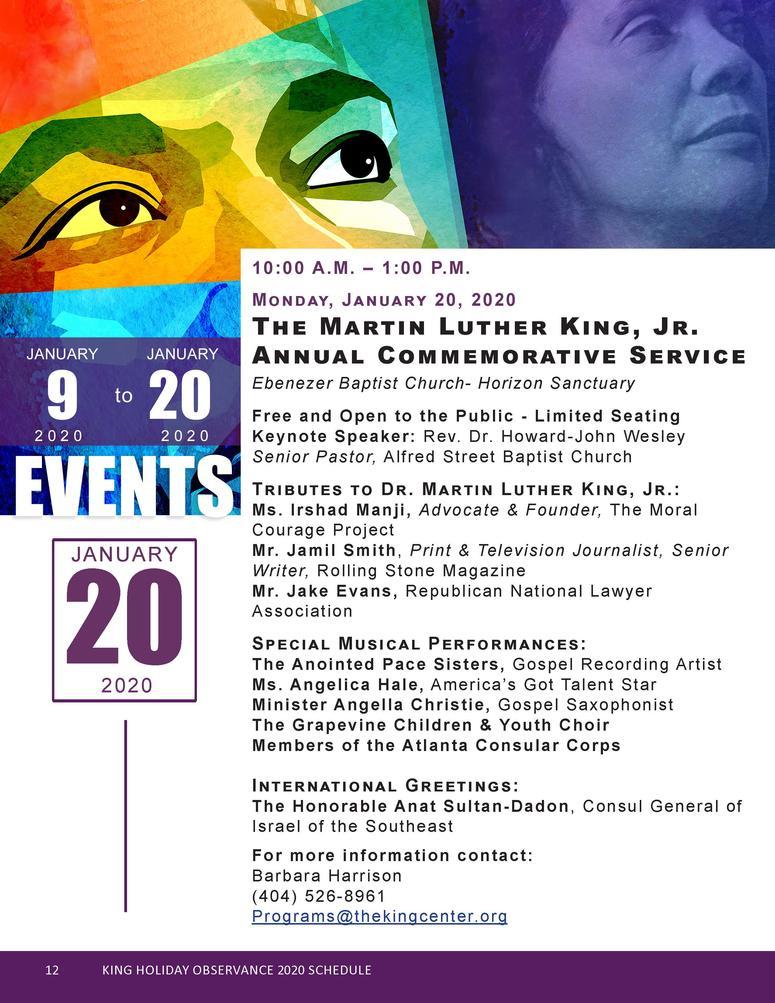 JANUARY 9 2020 to JANUARY 20 2020

EVENTS

JANUARY
20
2020

10:00 A.M. – 1:00 P.M.

MONDAY, JANUARY 20, 2020

THE MARTIN LUTHER KING, JR. ANNUAL COMMEMORATIVE SERVICE

Ebenezer Baptist Church- Horizon Sanctuary

Free and Open to the Public - Limited Seating
Keynote Speaker: Rev. Dr. Howard-John Wesley
Senior Pastor, Alfred Street Baptist Church

TRIBUTES TO DR. MARTIN LUTHER KING, JR.:
Ms. Irshad Manji, Advocate & Founder, The Moral Courage Project
Mr. Jamil Smith, Print & Television Journalist, Senior Writer, Rolling Stone Magazine
Mr. Jake Evans, Republican National Lawyer Association

SPECIAL MUSICAL PERFORMANCES:
The Anointed Pace Sisters, Gospel Recording Artist
Ms. Angelica Hale, America's Got Talent Star
Minister Angella Christie, Gospel Saxophonist
The Grapevine Children & Youth Choir
Members of the Atlanta Consular Corps

INTERNATIONAL GREETINGS:
The Honorable Anat Sultan-Dadon, Consul General of Israel of the Southeast

For more information contact:
Barbara Harrison
(404) 526-8961
Programs@thekingcenter.org

12 KING HOLIDAY OBSERVANCE 2020 SCHEDULE